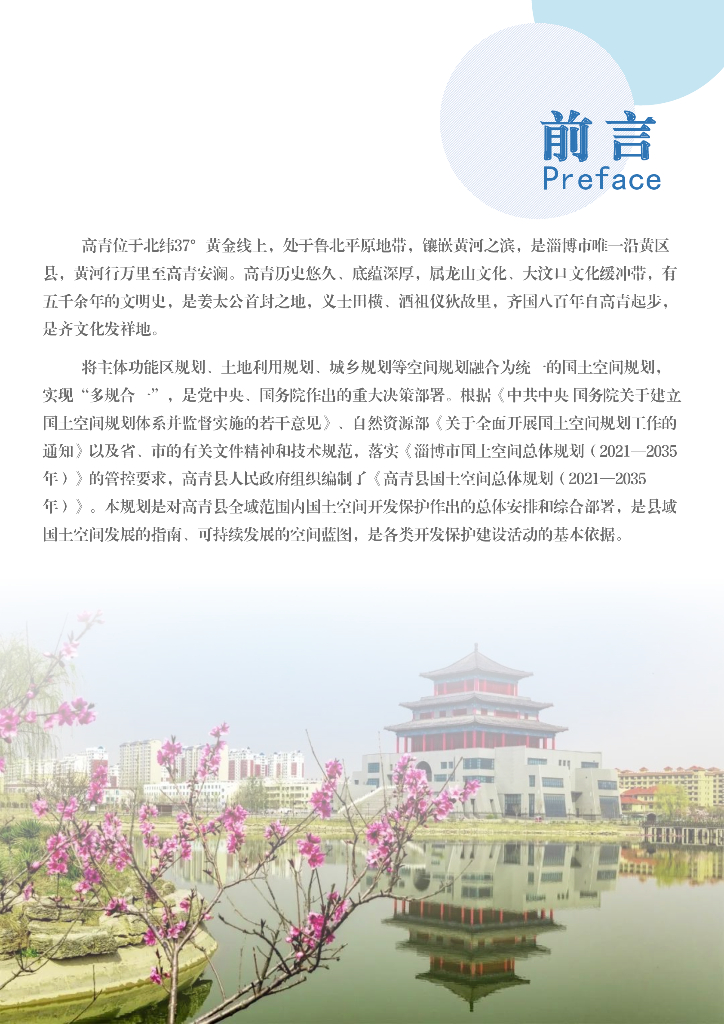 前言
Preface

高青位于北纬37°黄金线上，处于鲁北平原地带，镶嵌黄河之滨，是淄博市唯一沿黄区县，黄河行万里至高青安澜。高青历史悠久、底蕴深厚，属龙山文化、大汶口文化缓冲带，有五千余年的文明史，是姜太公首封之地，义士田横、酒祖仪狄故里，齐国八百年自高青起步，是齐文化发祥地。

将主体功能区规划、土地利用规划、城乡规划等空间规划融合为统一的国土空间规划，实现“多规合一”，是党中央、国务院作出的重大决策部署。根据《中共中央 国务院关于建立国土空间规划体系并监督实施的若干意见》、自然资源部《关于全面开展国土空间规划工作的通知》以及省、市的有关文件精神和技术规范，落实《淄博市国土空间总体规划（2021—2035年）》的管控要求，高青县人民政府组织编制了《高青县国土空间总体规划（2021—2035年）》。本规划是对高青县全域范围内国土空间开发保护作出的总体安排和综合部署，是县域国土空间发展的指南、可持续发展的空间蓝图，是各类开发保护建设活动的基本依据。